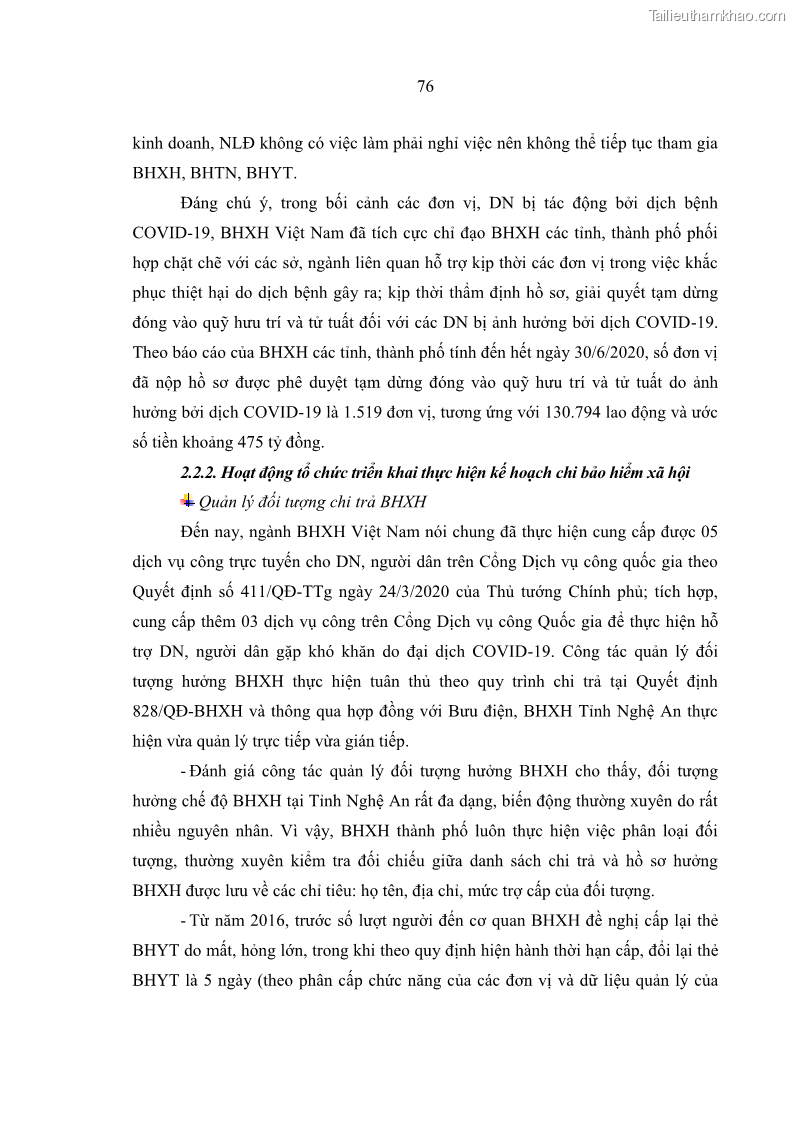 Tailieuthamkhao.com

76

kinh doanh, NLĐ không có việc làm phải nghỉ việc nên không thể tiếp tục tham gia BHXH, BHTN, BHYT.

Đáng chú ý, trong bối cảnh các đơn vị, DN bị tác động bởi dịch bệnh COVID-19, BHXH Việt Nam đã tích cực chỉ đạo BHXH các tỉnh, thành phố phối hợp chặt chẽ với các sở, ngành liên quan hỗ trợ kịp thời các đơn vị trong việc khắc phục thiệt hại do dịch bệnh gây ra; kịp thời thẩm định hồ sơ, giải quyết tạm dừng đóng vào quỹ hưu trí và tử tuất đối với các DN bị ảnh hưởng bởi dịch COVID-19. Theo báo cáo của BHXH các tỉnh, thành phố tính đến hết ngày 30/6/2020, số đơn vị đã nộp hồ sơ được phê duyệt tạm dừng đóng vào quỹ hưu trí và tử tuất do ảnh hưởng bởi dịch COVID-19 là 1.519 đơn vị, tương ứng với 130.794 lao động và ước số tiền khoảng 475 tỷ đồng.

2.2.2. Hoạt động tổ chức triển khai thực hiện kế hoạch chi bảo hiểm xã hội

Quản lý đối tượng chi trả BHXH

Đến nay, ngành BHXH Việt Nam nói chung đã thực hiện cung cấp được 05 dịch vụ công trực tuyến cho DN, người dân trên Cổng Dịch vụ công quốc gia theo Quyết định số 411/QĐ-TTg ngày 24/3/2020 của Thủ tướng Chính phủ; tích hợp, cung cấp thêm 03 dịch vụ công trên Cổng Dịch vụ công Quốc gia để thực hiện hỗ trợ DN, người dân gặp khó khăn do đại dịch COVID-19. Công tác quản lý đối tượng hưởng BHXH thực hiện tuân thủ theo quy trình chi trả tại Quyết định 828/QĐ-BHXH và thông qua hợp đồng với Bưu điện, BHXH Tỉnh Nghệ An thực hiện vừa quản lý trực tiếp vừa gián tiếp.

- Đánh giá công tác quản lý đối tượng hưởng BHXH cho thấy, đối tượng hưởng chế độ BHXH tại Tỉnh Nghệ An rất đa dạng, biến động thường xuyên do rất nhiều nguyên nhân. Vì vậy, BHXH thành phố luôn thực hiện việc phân loại đối tượng, thường xuyên kiểm tra đối chiếu giữa danh sách chi trả và hồ sơ hưởng BHXH được lưu về các chỉ tiêu: họ tên, địa chỉ, mức trợ cấp của đối tượng.

- Từ năm 2016, trước số lượt người đến cơ quan BHXH đề nghị cấp lại thẻ BHYT do mất, hỏng lớn, trong khi theo quy định hiện hành thời hạn cấp, đổi lại thẻ BHYT là 5 ngày (theo phân cấp chức năng của các đơn vị và dữ liệu quản lý của